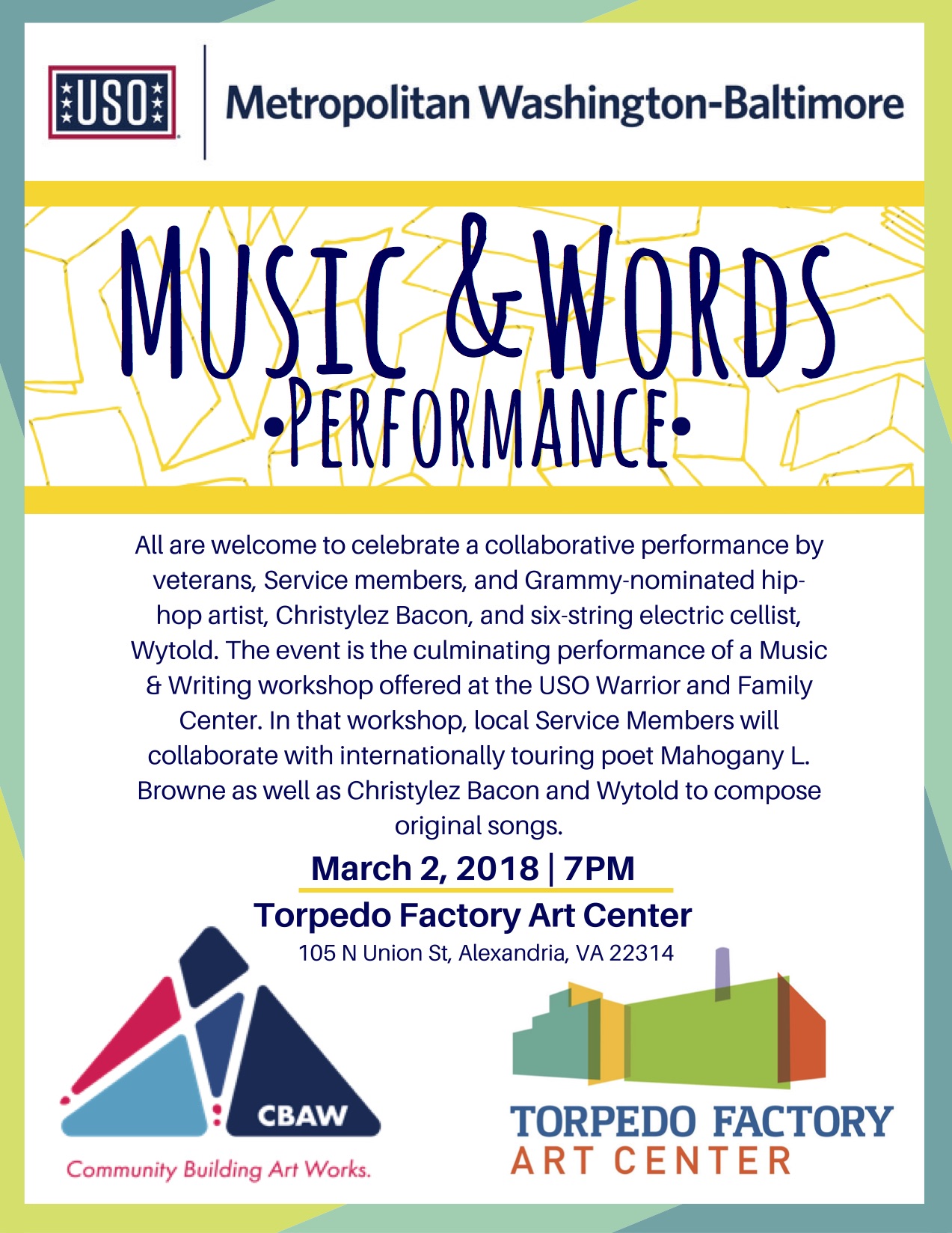 USO

Metropolitan Washington-Baltimore

MUSIC & WORDS
•PERFORMANCE•

All are welcome to celebrate a collaborative performance by veterans, Service members, and Grammy-nominated hip-hop artist, Christylez Bacon, and six-string electric cellist, Wytold. The event is the culminating performance of a Music & Writing workshop offered at the USO Warrior and Family Center. In that workshop, local Service Members will collaborate with internationally touring poet Mahogany L. Browne as well as Christylez Bacon and Wytold to compose original songs.

March 2, 2018 | 7PM

Torpedo Factory Art Center

105 N Union St, Alexandria, VA 22314

CBAW

Community Building Art Works.

TORPEDO FACTORY
ART CENTER